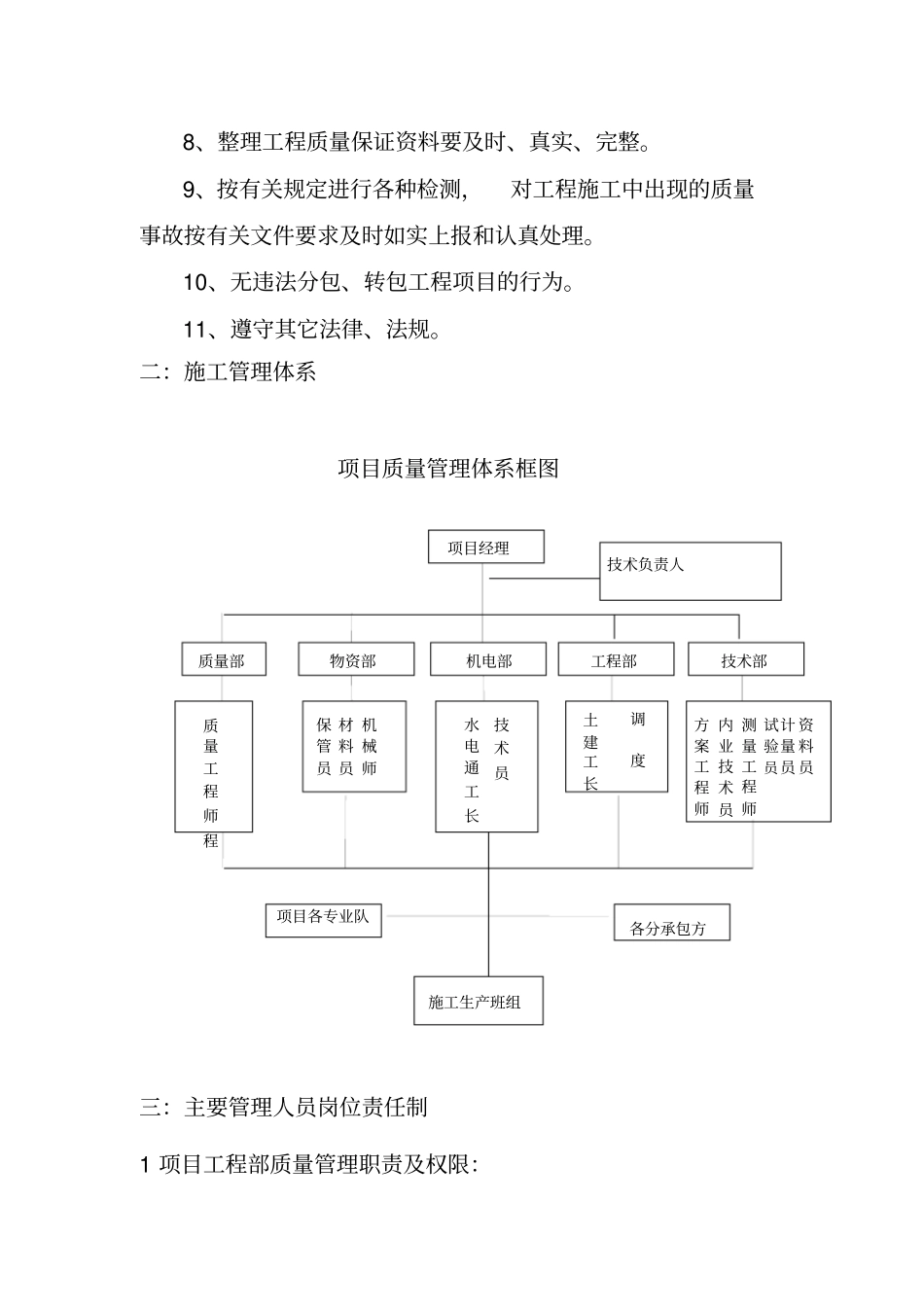 8、整理工程质量保证资料要及时、真实、完整。

9、按有关规定进行各种检测， 对工程施工中出现的质量事故按有关文件要求及时如实上报和认真处理。

10、无违法分包、转包工程项目的行为。

11、遵守其它法律、法规。

二：施工管理体系

项目质量管理体系框图

项目经理

技术负责人

质量部

物资部

机电部

工程部

技术部

质量工程师程

保管员

材料员

机械师

水电通工长

技术员

土建工长

调度

方案工程师

内业技术员

测量工程师

试验员

计量员

资料员

项目各专业队

各分承包方

施工生产班组

三：主要管理人员岗位责任制

1 项目工程部质量管理职责及权限：